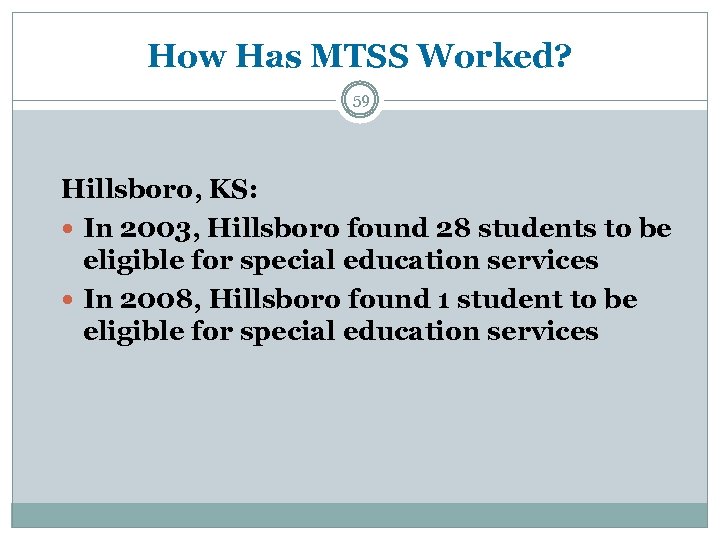 How Has MTSS Worked?

59

Hillsboro, KS:

• In 2003, Hillsboro found 28 students to be eligible for special education services
• In 2008, Hillsboro found 1 student to be eligible for special education services